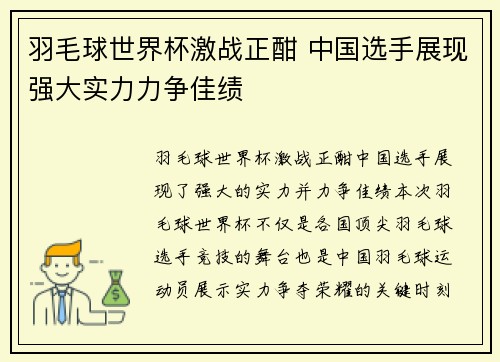 羽毛球世界杯激战正酣 中国选手展现强大实力力争佳绩

羽毛球世界杯激战正酣中国选手展现了强大的实力并力争佳绩本次羽毛球世界杯不仅是各国顶尖羽毛球选手竞技的舞台也是中国羽毛球运动员展示实力争夺荣耀的关键时刻

$